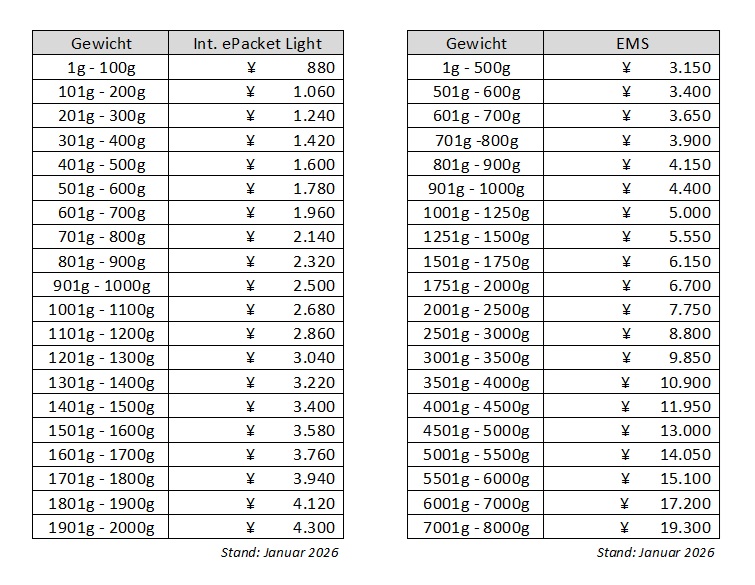 | Gewicht | Int. ePacket Light |
|---|---|
| 1g - 100g | ¥ 880 |
| 101g - 200g | ¥ 1.060 |
| 201g - 300g | ¥ 1.240 |
| 301g - 400g | ¥ 1.420 |
| 401g - 500g | ¥ 1.600 |
| 501g - 600g | ¥ 1.780 |
| 601g - 700g | ¥ 1.960 |
| 701g - 800g | ¥ 2.140 |
| 801g - 900g | ¥ 2.320 |
| 901g - 1000g | ¥ 2.500 |
| 1001g - 1100g | ¥ 2.680 |
| 1101g - 1200g | ¥ 2.860 |
| 1201g - 1300g | ¥ 3.040 |
| 1301g - 1400g | ¥ 3.220 |
| 1401g - 1500g | ¥ 3.400 |
| 1501g - 1600g | ¥ 3.580 |
| 1601g - 1700g | ¥ 3.760 |
| 1701g - 1800g | ¥ 3.940 |
| 1801g - 1900g | ¥ 4.120 |
| 1901g - 2000g | ¥ 4.300 |

Stand: Januar 2026

| Gewicht | EMS |
|---|---|
| 1g - 500g | ¥ 3.150 |
| 501g - 600g | ¥ 3.400 |
| 601g - 700g | ¥ 3.650 |
| 701g -800g | ¥ 3.900 |
| 801g - 900g | ¥ 4.150 |
| 901g - 1000g | ¥ 4.400 |
| 1001g - 1250g | ¥ 5.000 |
| 1251g - 1500g | ¥ 5.550 |
| 1501g - 1750g | ¥ 6.150 |
| 1751g - 2000g | ¥ 6.700 |
| 2001g - 2500g | ¥ 7.750 |
| 2501g - 3000g | ¥ 8.800 |
| 3001g - 3500g | ¥ 9.850 |
| 3501g - 4000g | ¥ 10.900 |
| 4001g - 4500g | ¥ 11.950 |
| 4501g - 5000g | ¥ 13.000 |
| 5001g - 5500g | ¥ 14.050 |
| 5501g - 6000g | ¥ 15.100 |
| 6001g - 7000g | ¥ 17.200 |
| 7001g - 8000g | ¥ 19.300 |

Stand: Januar 2026